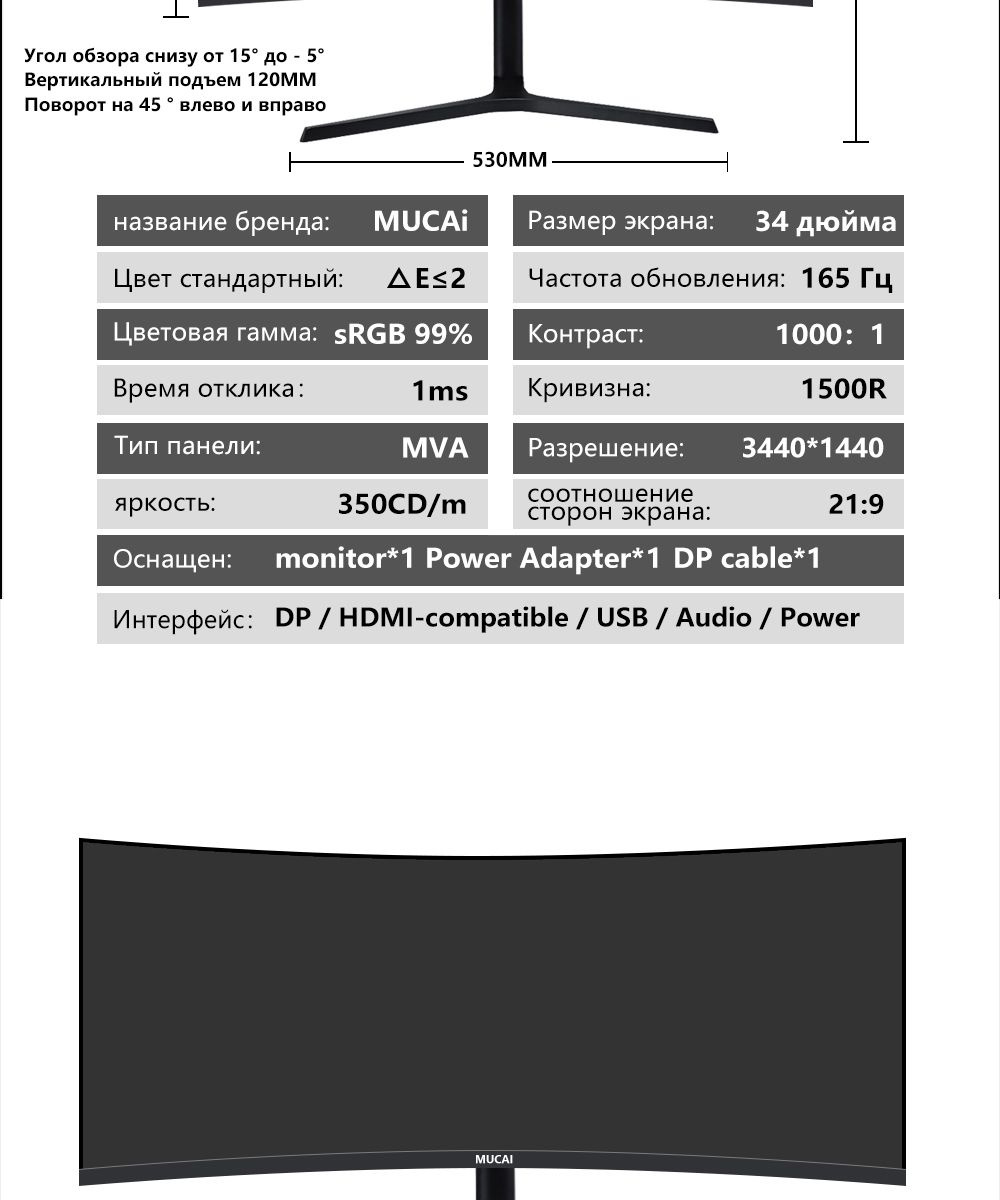 Угол обзора снизу от 15° до - 5°
Вертикальный подъем 120MM
Поворот на 45 ° влево и вправо

530MM

название бренда: MUCAi

Цвет стандартный: $\Delta E \leq 2$

Цветовая гамма: sRGB 99%

Время отклика: 1ms

Тип панели: MVA

яркость: 350CD/m

Размер экрана: 34 дюйма

Частота обновления: 165 Гц

Контраст: 1000: 1

Кривизна: 1500R

Разрешение: 3440*1440

соотношение сторон экрана: 21:9

Оснащен: monitor*1 Power Adapter*1 DP cable*1

Интерфейс: DP / HDMI-compatible / USB / Audio / Power

MUCAI